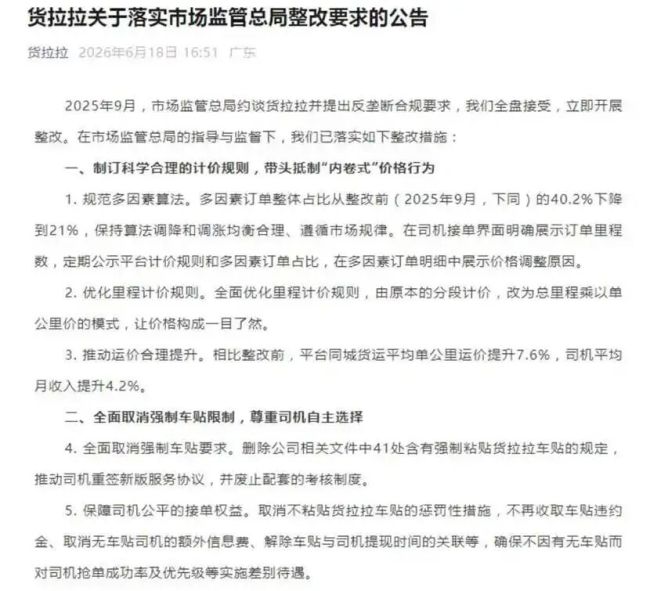 货拉拉关于落实市场监管总局整改要求的公告

货拉拉 2026年6月18日 16:51 广东

2025年9月，市场监管总局约谈货拉拉并提出反垄断合规要求，我们全盘接受，立即开展整改。在市场监管总局的指导与监督下，我们已落实如下整改措施：

一、制订科学合理的计价规则，带头抵制“内卷式”价格行为

1. 规范多因素算法。多因素订单整体占比从整改前（2025年9月，下同）的40.2%下降到21%，保持算法调降和调涨均衡合理、遵循市场规律。在司机接单界面明确展示订单里程数，定期公示平台计价规则和多因素订单占比，在多因素订单明细中展示价格调整原因。

2. 优化里程计价规则。全面优化里程计价规则，由原本的分段计价，改为总里程乘以单公里价的模式，让价格构成一目了然。

3. 推动运价合理提升。相比整改前，平台同城货运平均单公里运价提升7.6%，司机平均月收入提升4.2%。

二、全面取消强制车贴限制，尊重司机自主选择

4. 全面取消强制车贴要求。删除公司相关文件中41处含有强制粘贴货拉拉车贴的规定，推动司机重签新版服务协议，并废止配套的考核制度。

5. 保障司机公平的接单权益。取消不粘贴货拉拉车贴的惩罚性措施，不再收取车贴违约金、取消无车贴司机的额外信息费、解除车贴与司机提现时间的关联等，确保不因有无车贴而对司机抢单成功率及优先级等实施差别待遇。